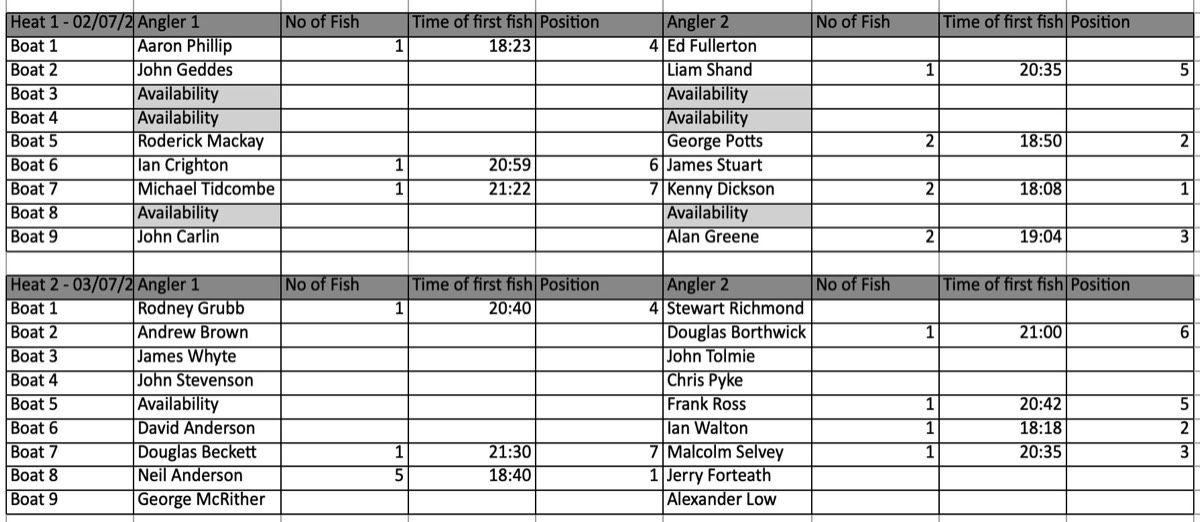 | Heat 1 - 02/07/2 | Angler 1 | No of Fish | Time of first fish | Position | Angler 2 | No of Fish | Time of first fish | Position |
|---|---|---|---|---|---|---|---|---|
| Boat 1 | Aaron Phillip | 1 | 18:23 | 4 | Ed Fullerton | | | |
| Boat 2 | John Geddes | | | | Liam Shand | 1 | 20:35 | 5 |
| Boat 3 | Availability | | | | Availability | | | |
| Boat 4 | Availability | | | | Availability | | | |
| Boat 5 | Roderick Mackay | | | | George Potts | 2 | 18:50 | 2 |
| Boat 6 | Ian Crighton | 1 | 20:59 | 6 | James Stuart | | | |
| Boat 7 | Michael Tidcombe | 1 | 21:22 | 7 | Kenny Dickson | 2 | 18:08 | 1 |
| Boat 8 | Availability | | | | Availability | | | |
| Boat 9 | John Carlin | | | | Alan Greene | 2 | 19:04 | 3 |

| Heat 2 - 03/07/2 | Angler 1 | No of Fish | Time of first fish | Position | Angler 2 | No of Fish | Time of first fish | Position |
|---|---|---|---|---|---|---|---|---|
| Boat 1 | Rodney Grubb | 1 | 20:40 | 4 | Stewart Richmond | | | |
| Boat 2 | Andrew Brown | | | | Douglas Borthwick | 1 | 21:00 | 6 |
| Boat 3 | James Whyte | | | | John Tolmie | | | |
| Boat 4 | John Stevenson | | | | Chris Pyke | | | |
| Boat 5 | Availability | | | | Frank Ross | 1 | 20:42 | 5 |
| Boat 6 | David Anderson | | | | Ian Walton | 1 | 18:18 | 2 |
| Boat 7 | Douglas Beckett | 1 | 21:30 | 7 | Malcolm Selvey | 1 | 20:35 | 3 |
| Boat 8 | Neil Anderson | 5 | 18:40 | 1 | Jerry Forteath | | | |
| Boat 9 | George McRither | | | | Alexander Low | | | |